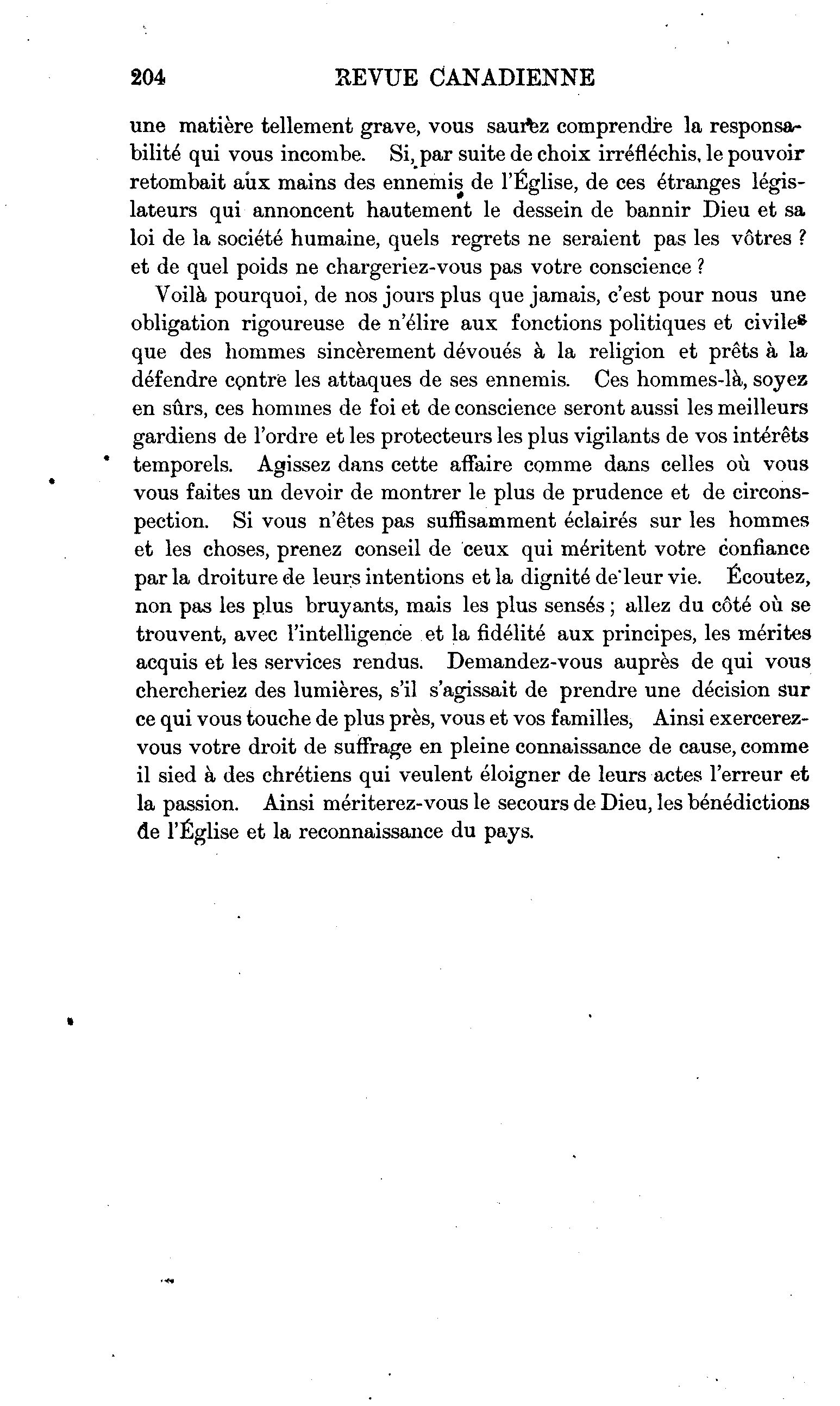 204 REVUE CANADIENNE

une matière tellement grave, vous saurez comprendre la responsabilité qui vous incombe. Si, par suite de choix irréfléchis, le pouvoir retombait aux mains des ennemis de l'Église, de ces étranges législateurs qui annoncent hautement le dessein de bannir Dieu et sa loi de la société humaine, quels regrets ne seraient pas les vôtres ? et de quel poids ne chargeriez-vous pas votre conscience ?

Voilà pourquoi, de nos jours plus que jamais, c'est pour nous une obligation rigoureuse de n'élire aux fonctions politiques et civiles que des hommes sincèrement dévoués à la religion et prêts à la défendre contre les attaques de ses ennemis. Ces hommes-là, soyez en sûrs, ces hommes de foi et de conscience seront aussi les meilleurs gardiens de l'ordre et les protecteurs les plus vigilants de vos intérêts temporels. Agissez dans cette affaire comme dans celles où vous vous faites un devoir de montrer le plus de prudence et de circonspection. Si vous n'êtes pas suffisamment éclairés sur les hommes et les choses, prenez conseil de ceux qui méritent votre confiance par la droiture de leurs intentions et la dignité de leur vie. Écoutez, non pas les plus bruyants, mais les plus sensés ; allez du côté où se trouvent, avec l'intelligence et la fidélité aux principes, les mérites acquis et les services rendus. Demandez-vous auprès de qui vous chercheriez des lumières, s'il s'agissait de prendre une décision sur ce qui vous touche de plus près, vous et vos familles, Ainsi exercerez-vous votre droit de suffrage en pleine connaissance de cause, comme il sied à des chrétiens qui veulent éloigner de leurs actes l'erreur et la passion. Ainsi mériterez-vous le secours de Dieu, les bénédictions de l'Église et la reconnaissance du pays.